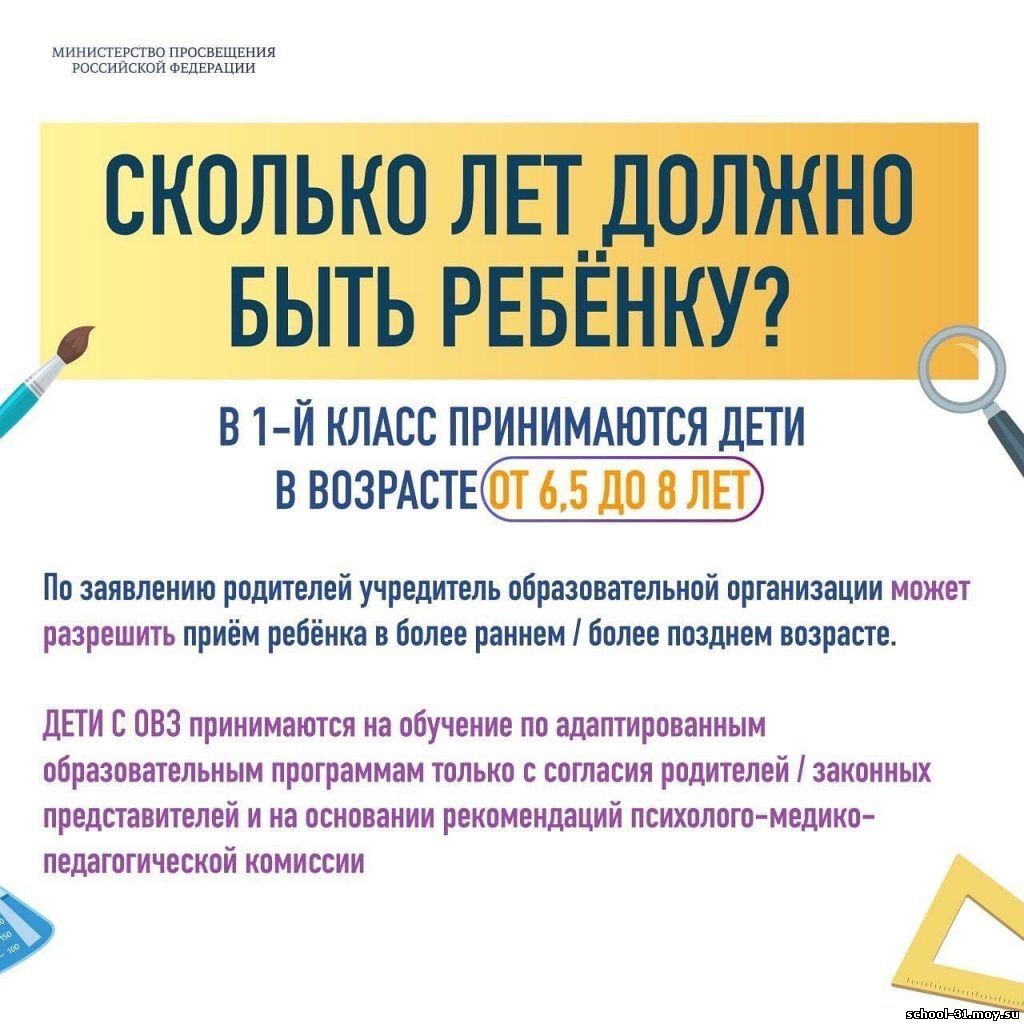 МИНИСТЕРСТВО ПРОСВЕЩЕНИЯ РОССИЙСКОЙ ФЕДЕРАЦИИ

СКОЛЬКО ЛЕТ ДОЛЖНО БЫТЬ РЕБЁНКУ?

В 1-Й КЛАСС ПРИНИМАЮТСЯ ДЕТИ В ВОЗРАСТЕ ОТ 6,5 ДО 8 ЛЕТ

По заявлению родителей учредитель образовательной организации может разрешить приём ребёнка в более раннем / более позднем возрасте.

ДЕТИ С ОВЗ принимаются на обучение по адаптированным образовательным программам только с согласия родителей / законных представителей и на основании рекомендаций психолого-медико-педагогической комиссии

150
100

school-31.moy.su